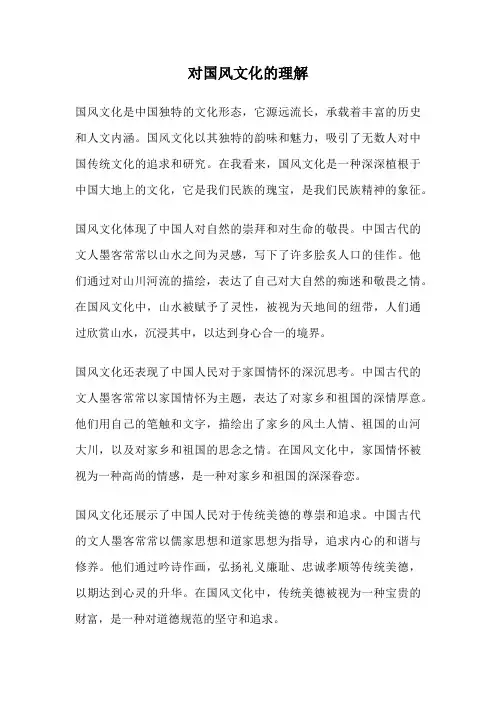 对国风文化的理解

国风文化是中国独特的文化形态，它源远流长，承载着丰富的历史和人文内涵。国风文化以其独特的韵味和魅力，吸引了无数人对中国传统文化的追求和研究。在我看来，国风文化是一种深深植根于中国大地上的文化，它是我们民族的瑰宝，是我们民族精神的象征。

国风文化体现了中国人对自然的崇拜和对生命的敬畏。中国古代的文人墨客常常以山水之间为灵感，写下了许多脍炙人口的佳作。他们通过对山川河流的描绘，表达了自己对大自然的痴迷和敬畏之情。在国风文化中，山水被赋予了灵性，被视为天地间的纽带，人们通过欣赏山水，沉浸其中，以达到身心合一的境界。

国风文化还表现了中国人民对于家国情怀的深沉思考。中国古代的文人墨客常常以家国情怀为主题，表达了对家乡和祖国的深情厚意。他们用自己的笔触和文字，描绘出了家乡的风土人情、祖国的山河大川，以及对家乡和祖国的思念之情。在国风文化中，家国情怀被视为一种高尚的情感，是一种对家乡和祖国的深深眷恋。

国风文化还展示了中国人民对于传统美德的尊崇和追求。中国古代的文人墨客常常以儒家思想和道家思想为指导，追求内心的和谐与修养。他们通过吟诗作画，弘扬礼义廉耻、忠诚孝顺等传统美德，以期达到心灵的升华。在国风文化中，传统美德被视为一种宝贵的财富，是一种对道德规范的坚守和追求。